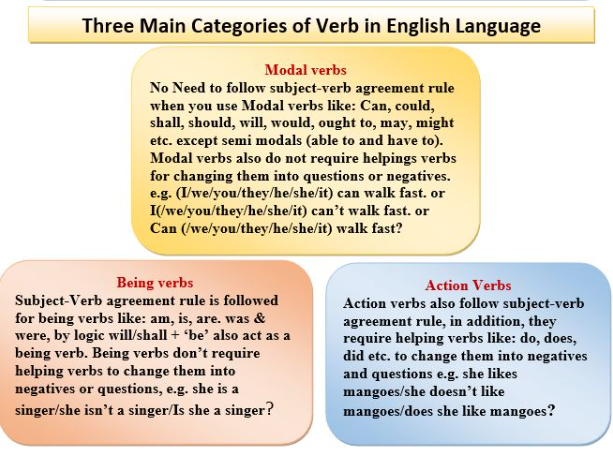 Three Main Categories of Verb in English Language

Modal verbs
No Need to follow subject-verb agreement rule when you use Modal verbs like: Can, could, shall, should, will, would, ought to, may, might etc. except semi modals (able to and have to). Modal verbs also do not require helpings verbs for changing them into questions or negatives. e.g. (I/we/you/they/he/she/it) can walk fast. or I(/we/you/they/he/she/it) can't walk fast. or Can (/we/you/they/he/she/it) walk fast?

Being verbs
Subject-Verb agreement rule is followed for being verbs like: am, is, are. was & were, by logic will/shall + 'be' also act as a being verb. Being verbs don't require helping verbs to change them into negatives or questions, e.g. she is a singer/she isn't a singer/Is she a singer?

Action Verbs
Action verbs also follow subject-verb agreement rule, in addition, they require helping verbs like: do, does, did etc. to change them into negatives and questions e.g. she likes mangoes/she doesn't like mangoes/does she like mangoes?